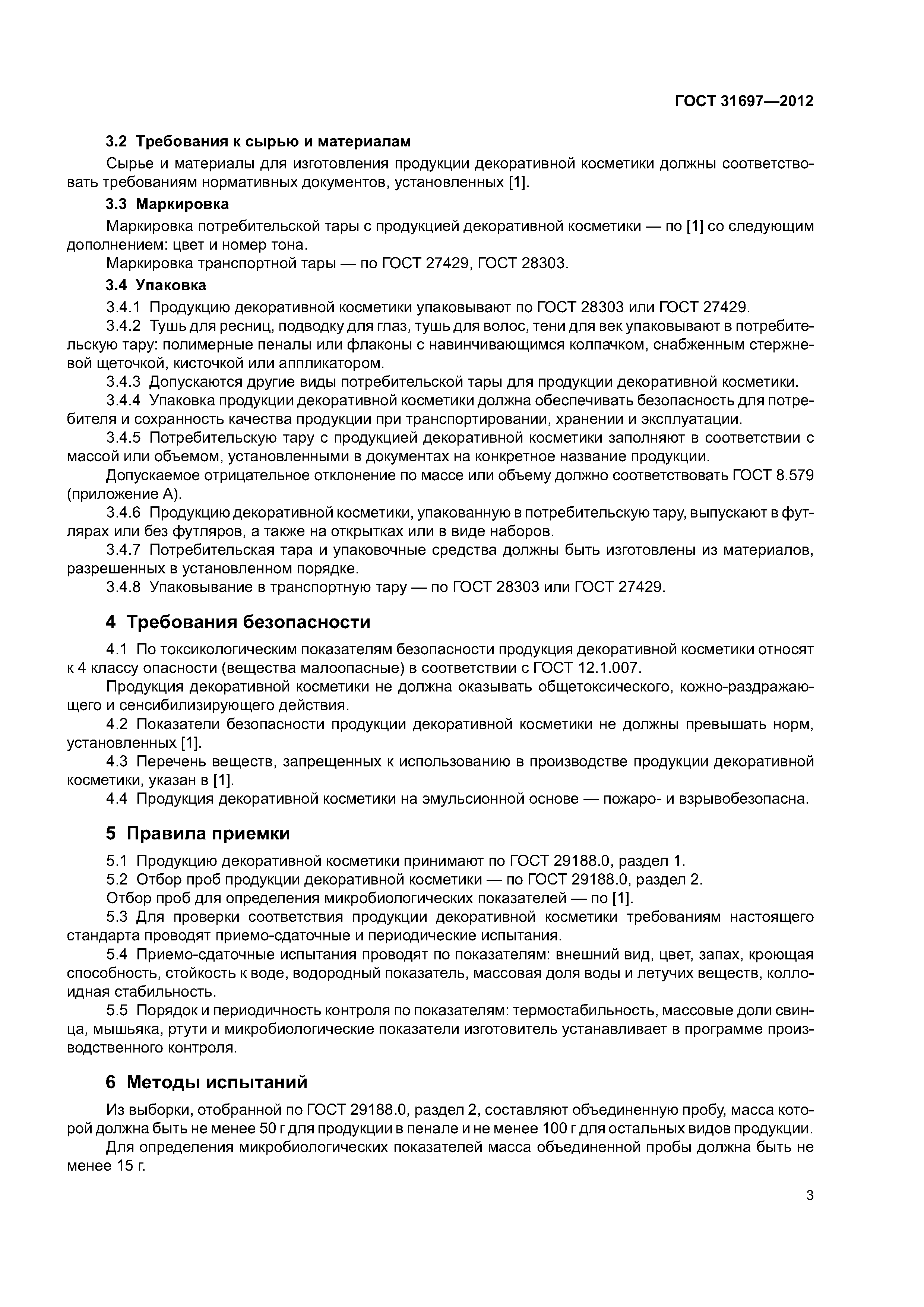 ГОСТ 31697—2012

3.2 Требования к сырью и материалам

Сырье и материалы для изготовления продукции декоративной косметики должны соответствовать требованиям нормативных документов, установленных [1].

3.3 Маркировка

Маркировка потребительской тары с продукцией декоративной косметики — по [1] со следующим дополнением: цвет и номер тона.

Маркировка транспортной тары — по ГОСТ 27429, ГОСТ 28303.

3.4 Упаковка

3.4.1 Продукцию декоративной косметики упаковывают по ГОСТ 28303 или ГОСТ 27429.

3.4.2 Тушь для ресниц, подводку для глаз, тушь для волос, тени для век упаковывают в потребительскую тару: полимерные пеналы или флаконы с навинчивающимся колпачком, снабженным стержневой щеточкой, кисточкой или аппликатором.

3.4.3 Допускаются другие виды потребительской тары для продукции декоративной косметики.

3.4.4 Упаковка продукции декоративной косметики должна обеспечивать безопасность для потребителя и сохранность качества продукции при транспортировании, хранении и эксплуатации.

3.4.5 Потребительскую тару с продукцией декоративной косметики заполняют в соответствии с массой или объемом, установленными в документах на конкретное название продукции.

Допускаемое отрицательное отклонение по массе или объему должно соответствовать ГОСТ 8.579 (приложение А).

3.4.6 Продукцию декоративной косметики, упакованную в потребительскую тару, выпускают в футлярах или без футляров, а также на открытках или в виде наборов.

3.4.7 Потребительская тара и упаковочные средства должны быть изготовлены из материалов, разрешенных в установленном порядке.

3.4.8 Упаковывание в транспортную тару — по ГОСТ 28303 или ГОСТ 27429.

4 Требования безопасности

4.1 По токсикологическим показателям безопасности продукция декоративной косметики относят к 4 классу опасности (вещества малоопасные) в соответствии с ГОСТ 12.1.007.

Продукция декоративной косметики не должна оказывать общетоксического, кожно-раздражающего и сенсибилизирующего действия.

4.2 Показатели безопасности продукции декоративной косметики не должны превышать норм, установленных [1].

4.3 Перечень веществ, запрещенных к использованию в производстве продукции декоративной косметики, указан в [1].

4.4 Продукция декоративной косметики на эмульсионной основе — пожаро- и взрывобезопасна.

5 Правила приемки

5.1 Продукцию декоративной косметики принимают по ГОСТ 29188.0, раздел 1.

5.2 Отбор проб продукции декоративной косметики — по ГОСТ 29188.0, раздел 2.

Отбор проб для определения микробиологических показателей — по [1].

5.3 Для проверки соответствия продукции декоративной косметики требованиям настоящего стандарта проводят приемо-сдаточные и периодические испытания.

5.4 Приемо-сдаточные испытания проводят по показателям: внешний вид, цвет, запах, кроющая способность, стойкость к воде, водородный показатель, массовая доля воды и летучих веществ, коллоидная стабильность.

5.5 Порядок и периодичность контроля по показателям: термостабильность, массовые доли свинца, мышьяка, ртути и микробиологические показатели изготовитель устанавливает в программе производственного контроля.

6 Методы испытаний

Из выборки, отобранной по ГОСТ 29188.0, раздел 2, составляют объединенную пробу, масса которой должна быть не менее 50 г для продукции в пенале и не менее 100 г для остальных видов продукции.

Для определения микробиологических показателей масса объединенной пробы должна быть не менее 15 г.

3